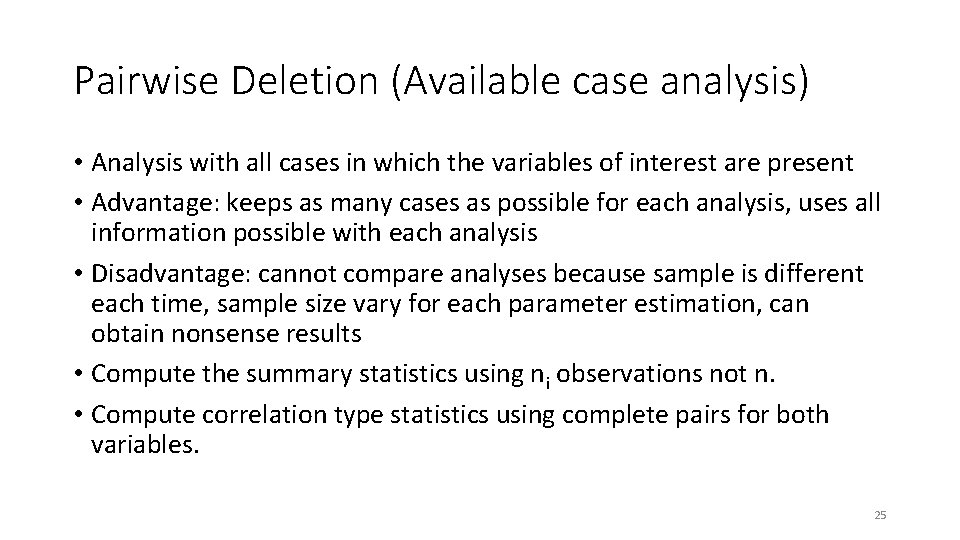 Pairwise Deletion (Available case analysis)

• Analysis with all cases in which the variables of interest are present
• Advantage: keeps as many cases as possible for each analysis, uses all information possible with each analysis
• Disadvantage: cannot compare analyses because sample is different each time, sample size vary for each parameter estimation, can obtain nonsense results
• Compute the summary statistics using $n_i$ observations not n.
• Compute correlation type statistics using complete pairs for both variables.

25